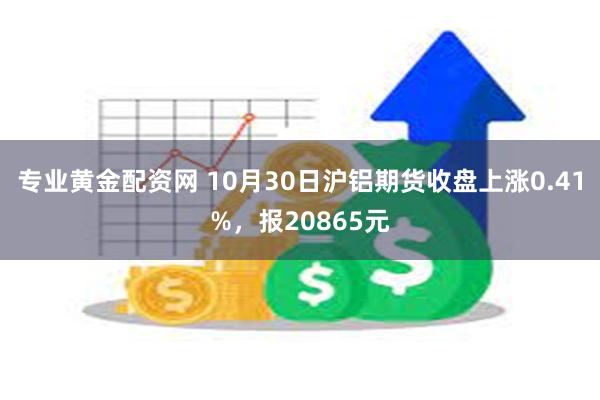 专业黄金配资网 10月30日沪铝期货收盘上涨0.41%，报20865元

$

$

$

$